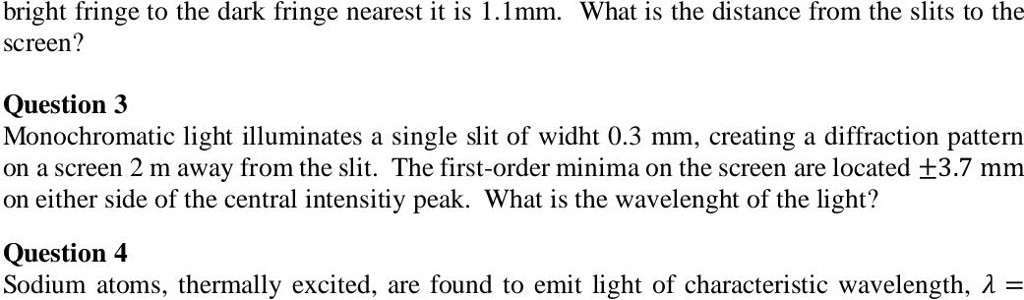 bright fringe to the dark fringe nearest it is 1.1mm. What is the distance from the slits to the screen?

Question 3
Monochromatic light illuminates a single slit of widht 0.3 mm, creating a diffraction pattern on a screen 2 m away from the slit. The first-order minima on the screen are located $\pm 3.7$ mm on either side of the central intensitiy peak. What is the wavelenght of the light?

Question 4
Sodium atoms, thermally excited, are found to emit light of characteristic wavelength, $\lambda =$